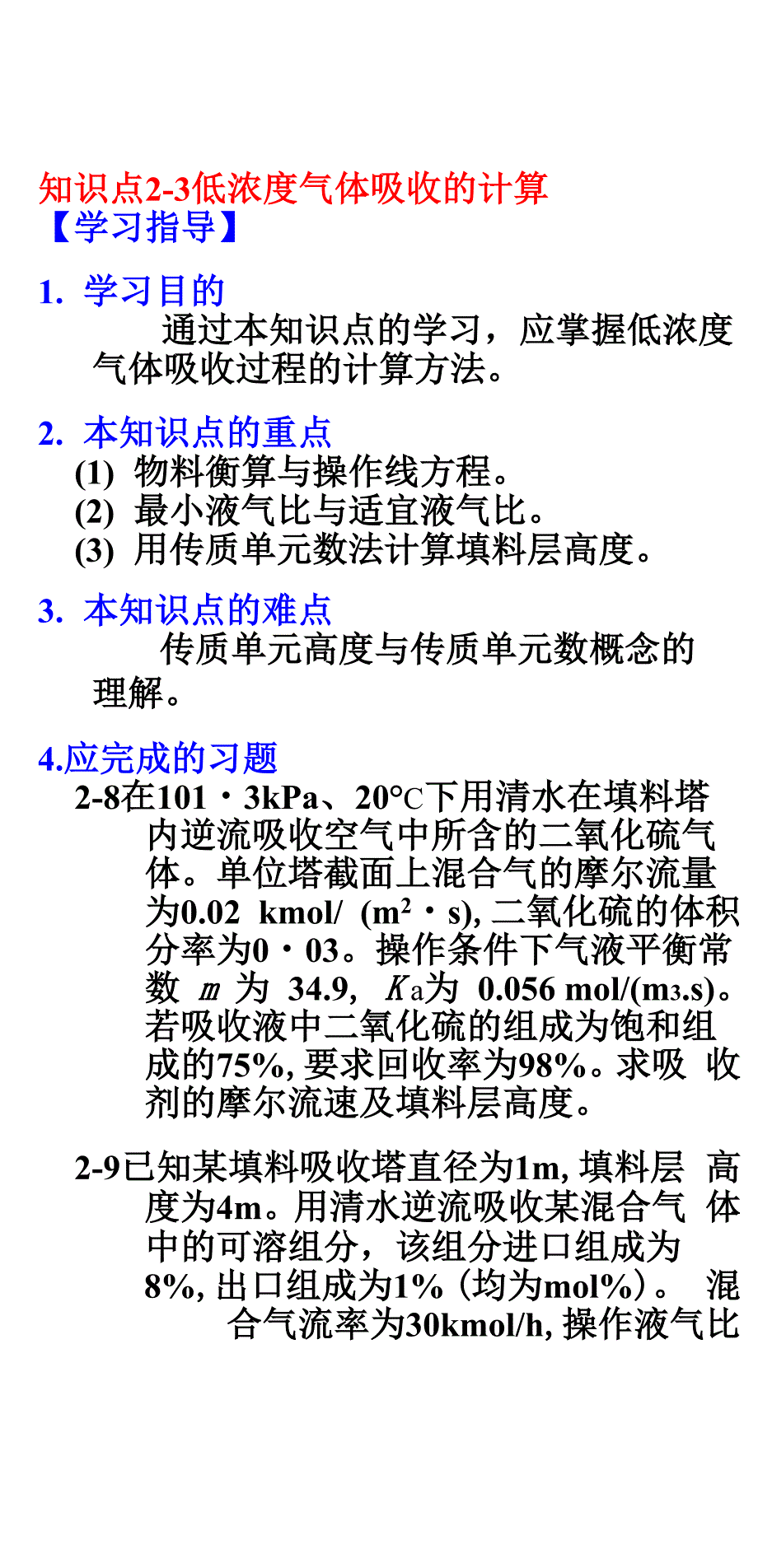 知识点2-3低浓度气体吸收的计算
【学习指导】

1. 学习目的
通过本知识点的学习，应掌握低浓度气体吸收过程的计算方法。

2. 本知识点的重点
(1) 物料衡算与操作线方程。
(2) 最小液气比与适宜液气比。
(3) 用传质单元数法计算填料层高度。

3. 本知识点的难点
传质单元高度与传质单元数概念的理解。

4.应完成的习题
2-8在101·3kPa、20°C下用清水在填料塔内逆流吸收空气中所含的二氧化硫气体。单位塔截面上混合气的摩尔流量为0.02 kmol/ (m²·s), 二氧化硫的体积分率为0·03。操作条件下气液平衡常数 $m$ 为 34.9, $K$a为 0.056 mol/(m3.s)。若吸收液中二氧化硫的组成为饱和组成的75%, 要求回收率为98%。求吸 收剂的摩尔流速及填料层高度。

2-9已知某填料吸收塔直径为1m, 填料层 高度为4m。用清水逆流吸收某混合气 体中的可溶组分，该组分进口组成为8%, 出口组成为1%（均为mol%）。 混合气流率为30kmol/h, 操作液气比